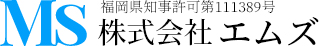 Ms

福岡県知事許可第111389号
株式会社 エムズ